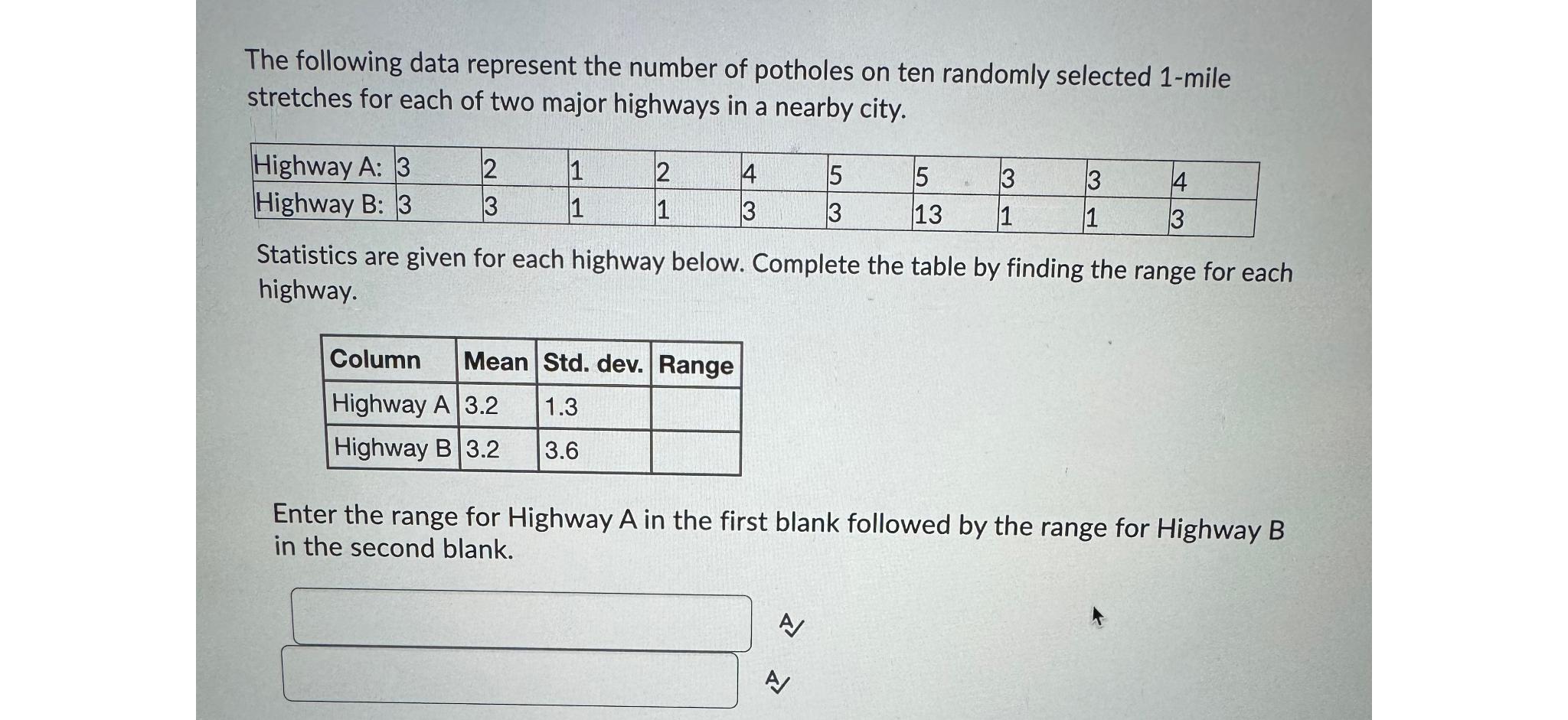 The following data represent the number of potholes on ten randomly selected 1-mile stretches for each of two major highways in a nearby city.

| Highway A: | 3 | 2 | 1 | 2 | 4 | 5 | 5 | 3 | 3 | 4 |
|---|---|---|---|---|---|---|---|---|---|---|
| Highway B: | 3 | 3 | 1 | 1 | 3 | 3 | 13 | 1 | 1 | 3 |

Statistics are given for each highway below. Complete the table by finding the range for each highway.

| Column | Mean | Std. dev. | Range |
|---|---|---|---|
| Highway A | 3.2 | 1.3 | |
| Highway B | 3.2 | 3.6 | |

Enter the range for Highway A in the first blank followed by the range for Highway B in the second blank.